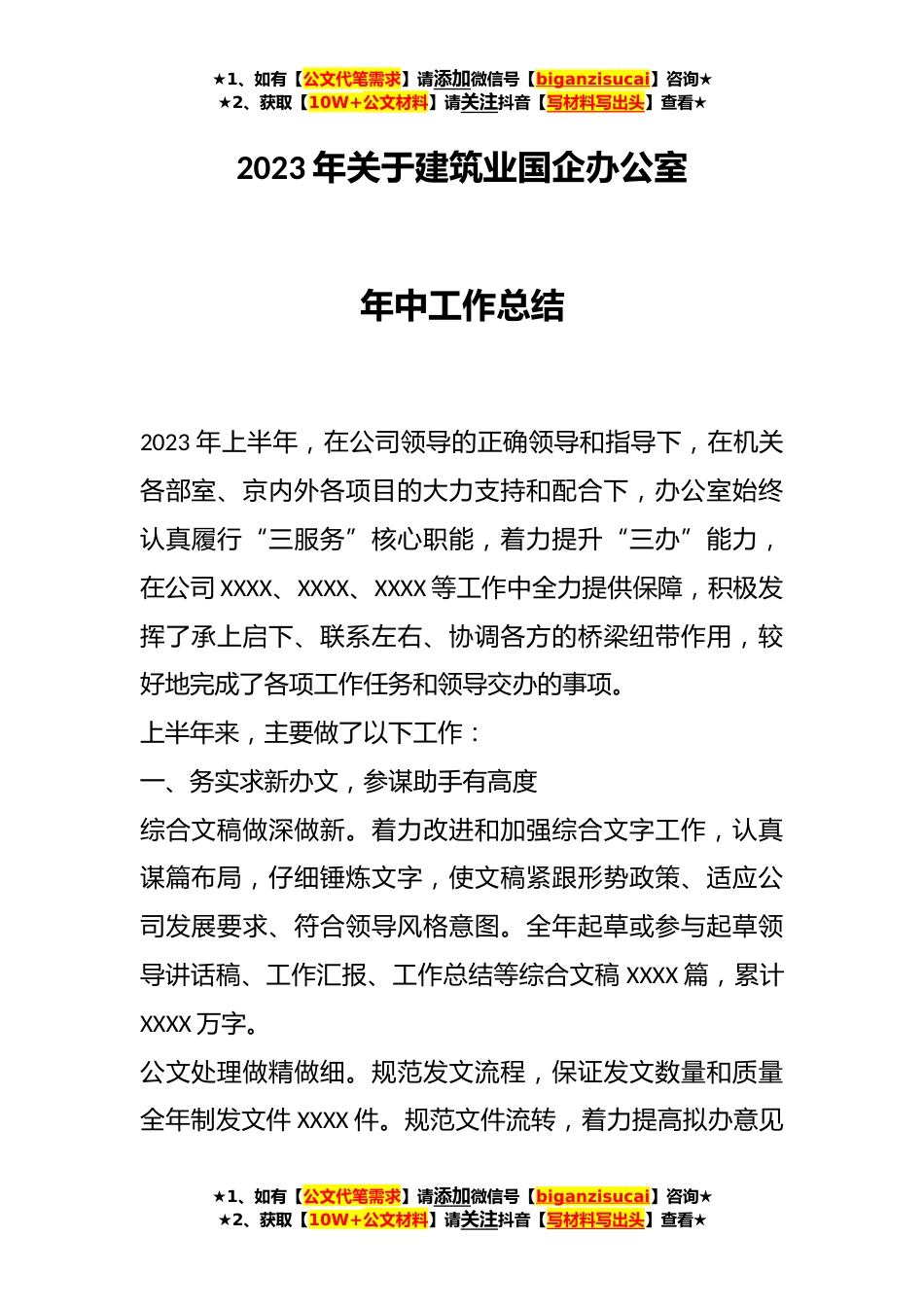 ★1、如有【公文代笔需求】请添加微信号【biganzisucai】咨询★
★2、获取【10W+公文材料】请关注抖音【写材料写出头】查看★

2023 年关于建筑业国企办公室

年中工作总结

2023 年上半年，在公司领导的正确领导和指导下，在机关各部室、京内外各项目的大力支持和配合下，办公室始终认真履行“三服务”核心职能，着力提升“三办”能力，在公司 XXXX、XXXX、XXXX 等工作中全力提供保障，积极发挥了承上启下、联系左右、协调各方的桥梁纽带作用，较好地完成了各项工作任务和领导交办的事项。

上半年来，主要做了以下工作：

一、务实求新办文，参谋助手有高度

综合文稿做深做新。着力改进和加强综合文字工作，认真谋篇布局，仔细锤炼文字，使文稿紧跟形势政策、适应公司发展要求、符合领导风格意图。全年起草或参与起草领导讲话稿、工作汇报、工作总结等综合文稿 XXXX 篇，累计 XXXX 万字。

公文处理做精做细。规范发文流程，保证发文数量和质量全年制发文件 XXXX 件。规范文件流转，着力提高拟办意见

★1、如有【公文代笔需求】请添加微信号【biganzisucai】咨询★
★2、获取【10W+公文材料】请关注抖音【写材料写出头】查看★